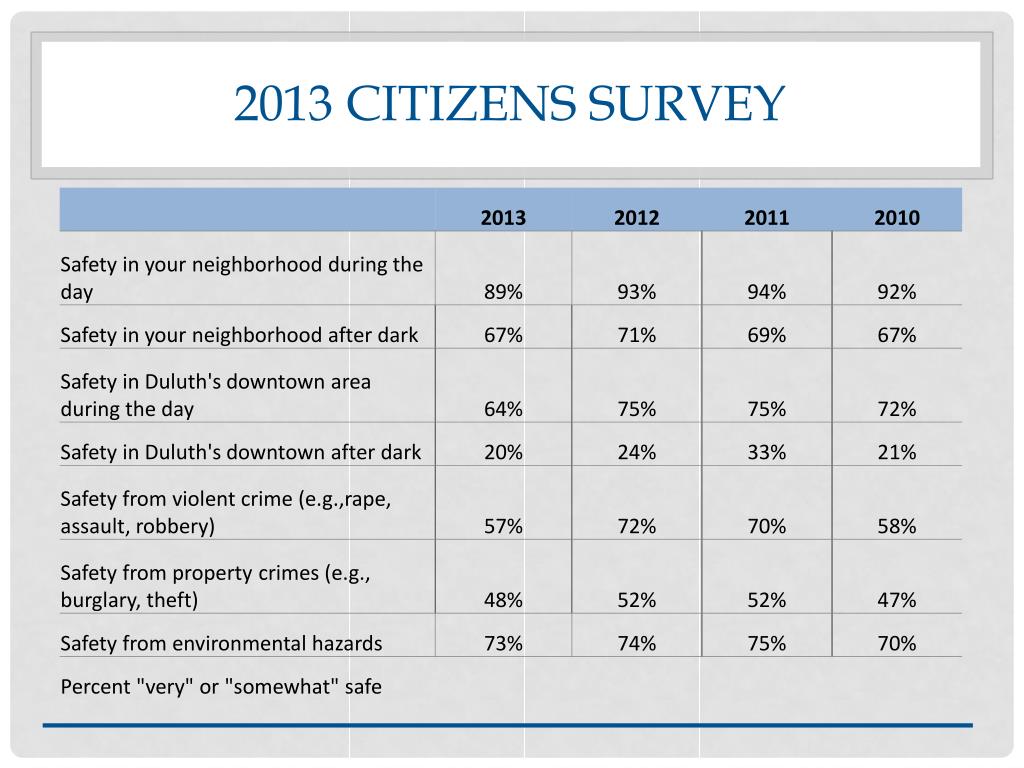 2013 CITIZENS SURVEY

| | 2013 | 2012 | 2011 | 2010 |
|---|---|---|---|---|
| Safety in your neighborhood during the day | 89% | 93% | 94% | 92% |
| Safety in your neighborhood after dark | 67% | 71% | 69% | 67% |
| Safety in Duluth's downtown area during the day | 64% | 75% | 75% | 72% |
| Safety in Duluth's downtown after dark | 20% | 24% | 33% | 21% |
| Safety from violent crime (e.g.,rape, assault, robbery) | 57% | 72% | 70% | 58% |
| Safety from property crimes (e.g., burglary, theft) | 48% | 52% | 52% | 47% |
| Safety from environmental hazards | 73% | 74% | 75% | 70% |
| Percent "very" or "somewhat" safe | | | | |